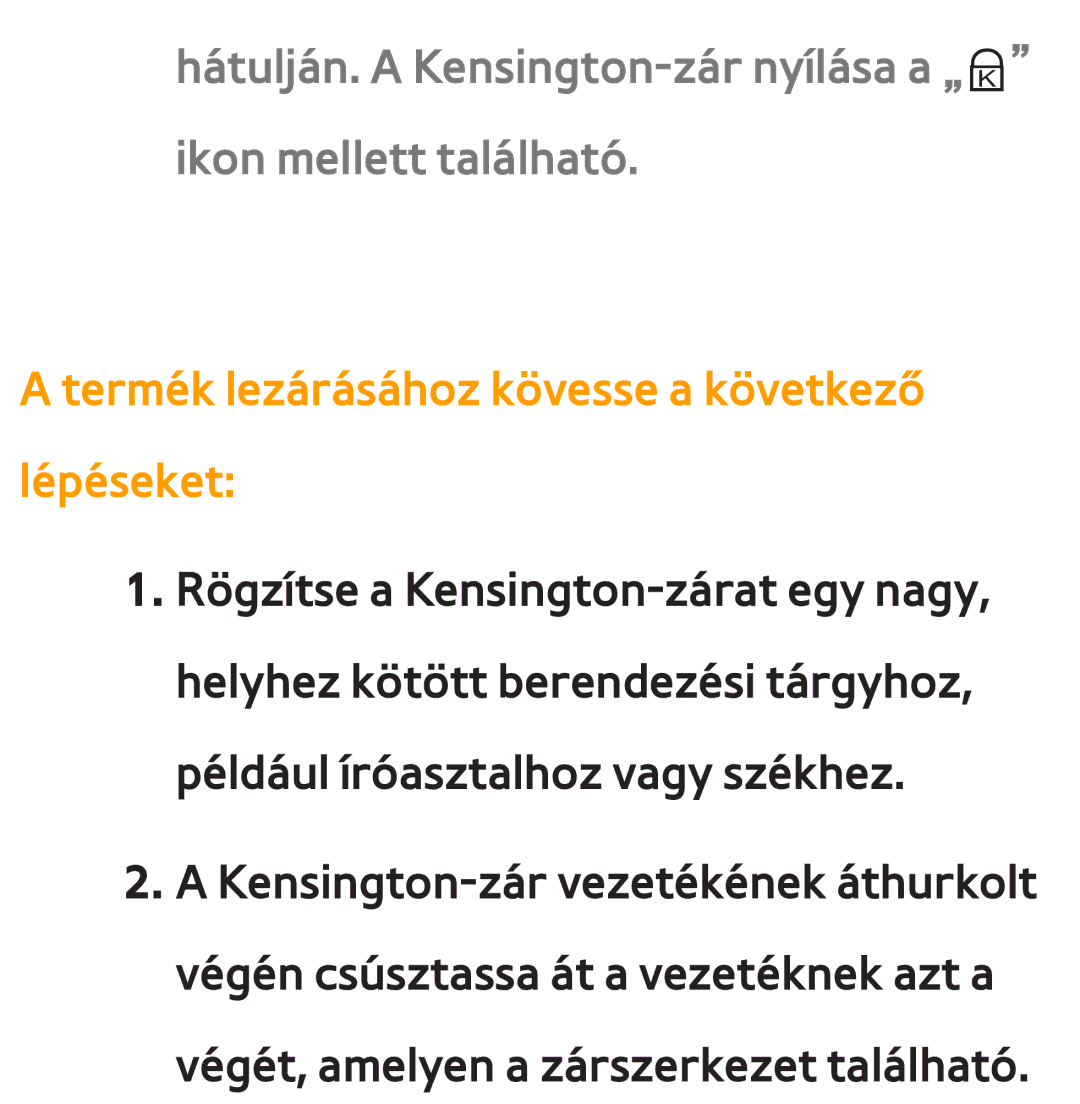 hátulján. A Kensington-zár nyílása a „K” ikon mellett található.

A termék lezárásához kövesse a következő lépéseket:

1. Rögzítse a Kensington-zárat egy nagy, helyhez kötött berendezési tárgyhoz, például íróasztalhoz vagy székhez.

2. A Kensington-zár vezetékének áthurkolt végén csúsztassa át a vezetéknek azt a végét, amelyen a zárszerkezet található.